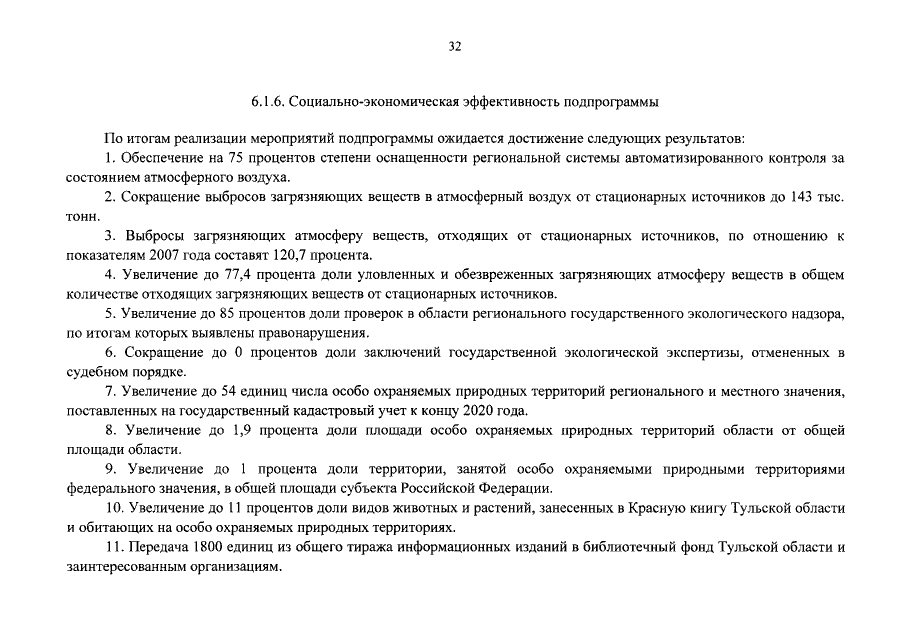 32

6.1.6. Социально-экономическая эффективность подпрограммы

По итогам реализации мероприятий подпрограммы ожидается достижение следующих результатов:

1. Обеспечение на 75 процентов степени оснащенности региональной системы автоматизированного контроля за состоянием атмосферного воздуха.

2. Сокращение выбросов загрязняющих веществ в атмосферный воздух от стационарных источников до 143 тыс. тонн.

3. Выбросы загрязняющих атмосферу веществ, отходящих от стационарных источников, по отношению к показателям 2007 года составят 120,7 процента.

4. Увеличение до 77,4 процента доли уловленных и обезвреженных загрязняющих атмосферу веществ в общем количестве отходящих загрязняющих веществ от стационарных источников.

5. Увеличение до 85 процентов доли проверок в области регионального государственного экологического надзора, по итогам которых выявлены правонарушения.

6. Сокращение до 0 процентов доли заключений государственной экологической экспертизы, отмененных в судебном порядке.

7. Увеличение до 54 единиц числа особо охраняемых природных территорий регионального и местного значения, поставленных на государственный кадастровый учет к концу 2020 года.

8. Увеличение до 1,9 процента доли площади особо охраняемых природных территорий области от общей площади области.

9. Увеличение до 1 процента доли территории, занятой особо охраняемыми природными территориями федерального значения, в общей площади субъекта Российской Федерации.

10. Увеличение до 11 процентов доли видов животных и растений, занесенных в Красную книгу Тульской области и обитающих на особо охраняемых природных территориях.

11. Передача 1800 единиц из общего тиража информационных изданий в библиотечный фонд Тульской области и заинтересованным организациям.